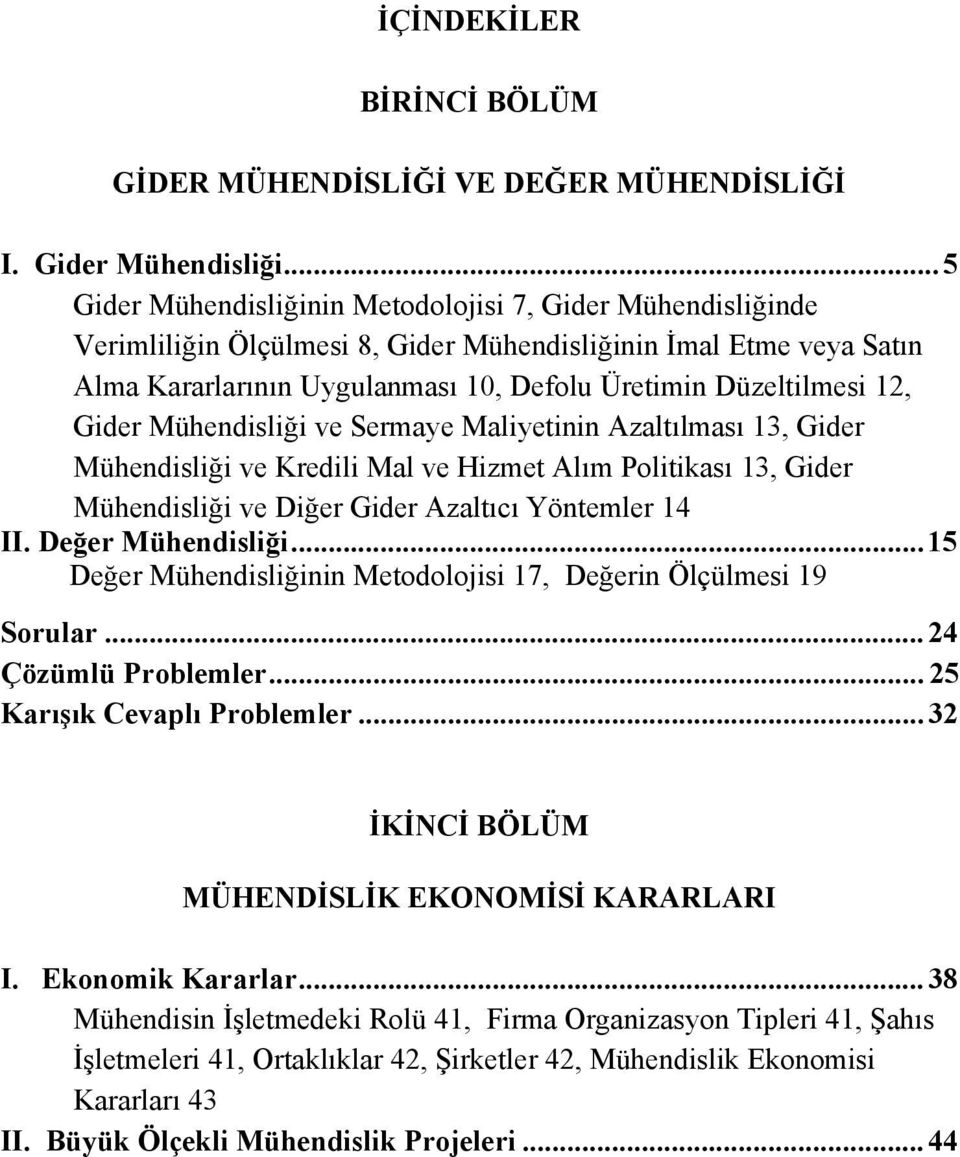 İÇİNDEKİLER

BİRİNCİ BÖLÜM

GİDER MÜHENDİSLİĞİ VE DEĞER MÜHENDİSLİĞİ

I. Gider Mühendisliği...5
Gider Mühendisliğinin Metodolojisi 7, Gider Mühendisliğinde Verimliliğin Ölçülmesi 8, Gider Mühendisliğinin İmal Etme veya Satın Alma Kararlarının Uygulanması 10, Defolu Üretimin Düzeltilmesi 12, Gider Mühendisliği ve Sermaye Maliyetinin Azaltılması 13, Gider Mühendisliği ve Kredili Mal ve Hizmet Alım Politikası 13, Gider Mühendisliği ve Diğer Gider Azaltıcı Yöntemler 14

II. Değer Mühendisliği...15
Değer Mühendisliğinin Metodolojisi 17, Değerin Ölçülmesi 19

Sorular...24
Çözümlü Problemler...25
Karışık Cevaplı Problemler...32

İKİNCİ BÖLÜM

MÜHENDİSLİK EKONOMİSİ KARARLARI

I. Ekonomik Kararlar...38
Mühendisin İşletmedeki Rolü 41, Firma Organizasyon Tipleri 41, Şahıs İşletmeleri 41, Ortaklıklar 42, Şirketler 42, Mühendislik Ekonomisi Kararları 43

II. Büyük Ölçekli Mühendislik Projeleri...44